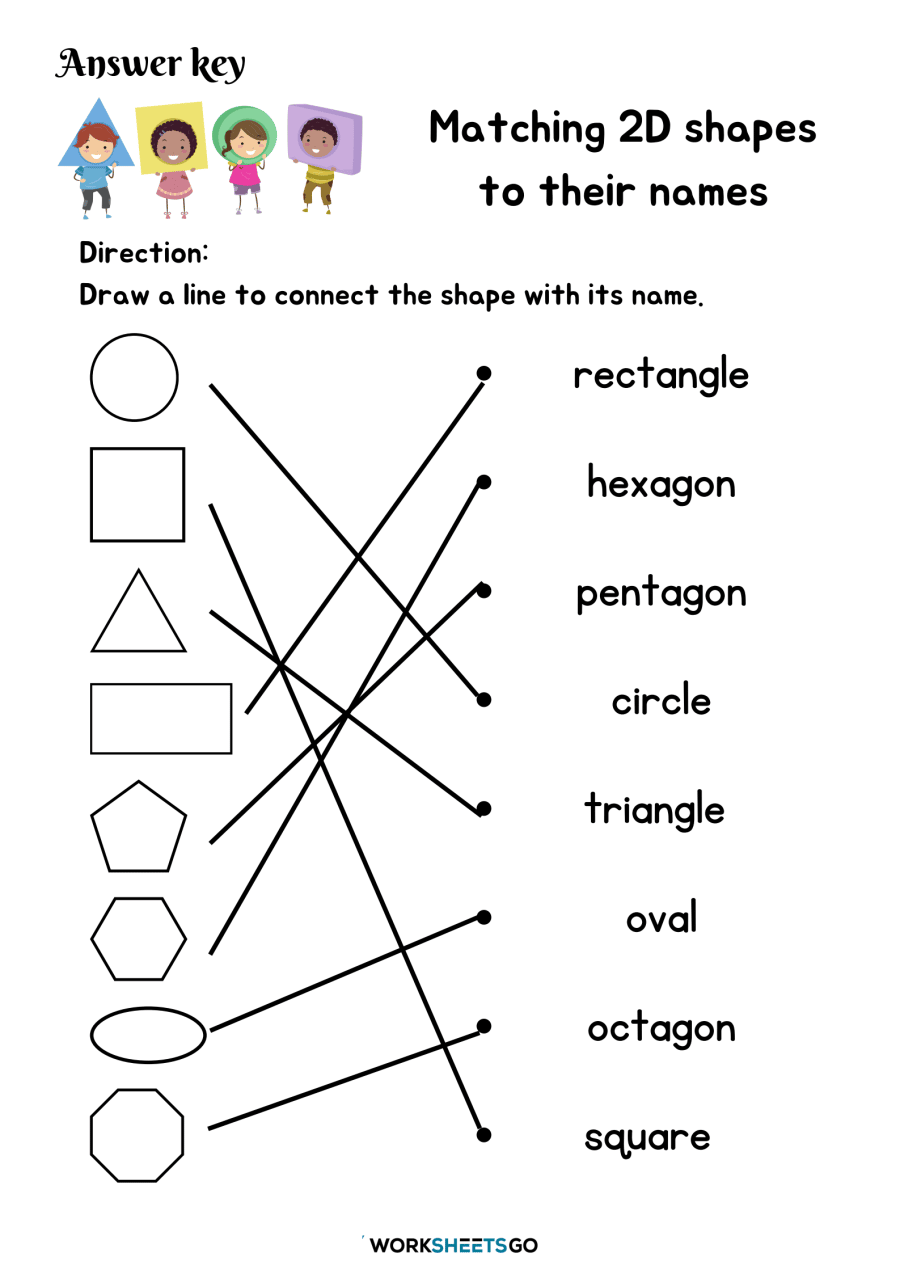 Answer key

Matching 2D shapes to their names

Direction:

Draw a line to connect the shape with its name.

rectangle

hexagon

pentagon

circle

triangle

oval

octagon

square

WORKSHEETSGO